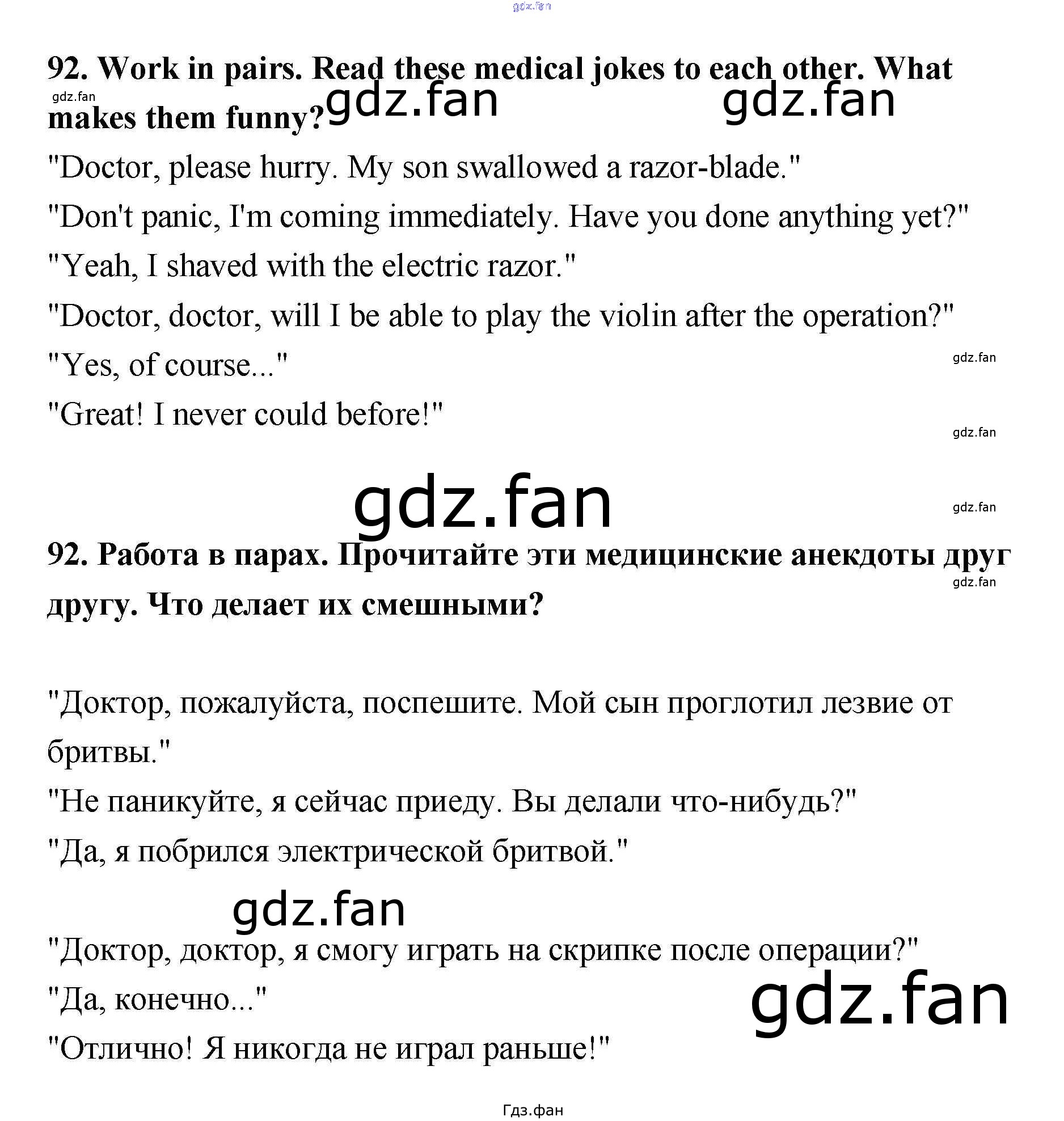 92. Work in pairs. Read these medical jokes to each other. What makes them funny?

"Doctor, please hurry. My son swallowed a razor-blade."

"Don't panic, I'm coming immediately. Have you done anything yet?"

"Yeah, I shaved with the electric razor."

"Doctor, doctor, will I be able to play the violin after the operation?"

"Yes, of course..."

"Great! I never could before!"

92. Работа в парах. Прочитайте эти медицинские анекдоты друг другу. Что делает их смешными?

"Доктор, пожалуйста, поспешите. Мой сын проглотил лезвие от бритвы."

"Не паникуйте, я сейчас приеду. Вы делали что-нибудь?"

"Да, я побрился электрической бритвой."

"Доктор, доктор, я смогу играть на скрипке после операции?"

"Да, конечно..."

"Отлично! Я никогда не играл раньше!"

Гдз.фан

gdz.fan